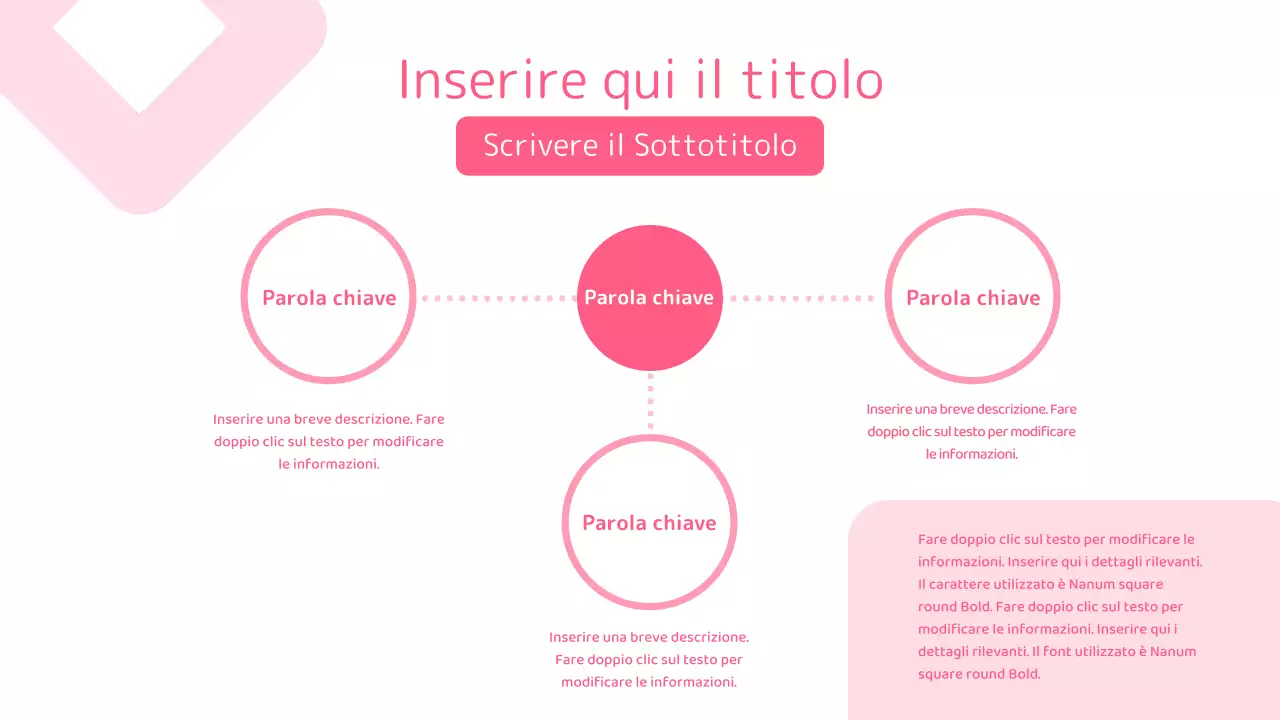 Inserire qui il titolo

Scrivere il Sottotitolo

Parola chiave

Parola chiave

Parola chiave

Inserire una breve descrizione. Fare doppio clic sul testo per modificare le informazioni.

Inserire una breve descrizione. Fare doppio clic sul testo per modificare le informazioni.

Parola chiave

Inserire una breve descrizione. Fare doppio clic sul testo per modificare le informazioni.

Fare doppio clic sul testo per modificare le informazioni. Inserire qui i dettagli rilevanti. Il carattere utilizzato è Nanum square round Bold. Fare doppio clic sul testo per modificare le informazioni. Inserire qui i dettagli rilevanti. Il font utilizzato è Nanum square round Bold.